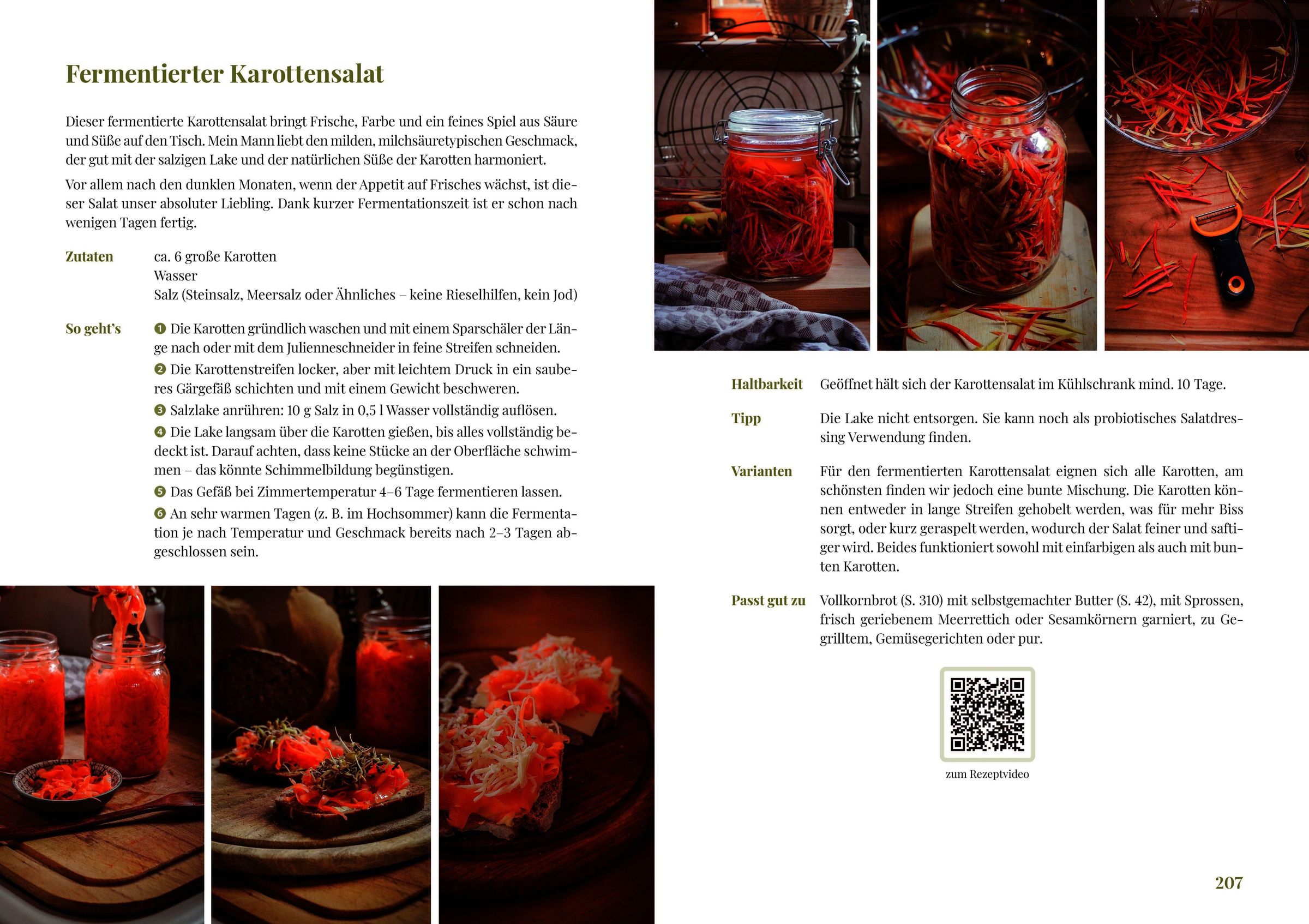 Fermentierter Karottensalat

Dieser fermentierte Karottensalat bringt Frische, Farbe und ein feines Spiel aus Säure und Süße auf den Tisch. Mein Mann liebt den milden, milchsäuretypischen Geschmack, der gut mit der salzigen Lake und der natürlichen Süße der Karotten harmoniert.

Vor allem nach den dunklen Monaten, wenn der Appetit auf Frisches wächst, ist dieser Salat unser absoluter Liebling. Dank kurzer Fermentationszeit ist er schon nach wenigen Tagen fertig.

Zutaten
ca. 6 große Karotten
Wasser
Salz (Steinsalz, Meersalz oder Ähnliches – keine Rieselhilfen, kein Jod)

So geht's
❶ Die Karotten gründlich waschen und mit einem Sparschäler der Länge nach oder mit dem Julienneschneider in feine Streifen schneiden.
❷ Die Karottenstreifen locker, aber mit leichtem Druck in ein sauberes Gärgefäß schichten und mit einem Gewicht beschweren.
❸ Salzlake anrühren: 10 g Salz in 0,5 l Wasser vollständig auflösen.
❹ Die Lake langsam über die Karotten gießen, bis alles vollständig bedeckt ist. Darauf achten, dass keine Stücke an der Oberfläche schwimmen – das könnte Schimmelbildung begünstigen.
❺ Das Gefäß bei Zimmertemperatur 4–6 Tage fermentieren lassen.
❻ An sehr warmen Tagen (z. B. im Hochsommer) kann die Fermentation je nach Temperatur und Geschmack bereits nach 2–3 Tagen abgeschlossen sein.

Haltbarkeit
Geöffnet hält sich der Karottensalat im Kühlschrank mind. 10 Tage.

Tipp
Die Lake nicht entsorgen. Sie kann noch als probiotisches Salatdressing Verwendung finden.

Varianten
Für den fermentierten Karottensalat eignen sich alle Karotten, am schönsten finden wir jedoch eine bunte Mischung. Die Karotten können entweder in lange Streifen gehobelt werden, was für mehr Biss sorgt, oder kurz geraspelt werden, wodurch der Salat feiner und saftiger wird. Beides funktioniert sowohl mit einfarbigen als auch mit bunten Karotten.

Passt gut zu
Vollkornbrot (S. 310) mit selbstgemachter Butter (S. 42), mit Sprossen, frisch geriebenem Meerrettich oder Sesamkörnern garniert, zu Gegrilltem, Gemüsegerichten oder pur.

zum Rezeptvideo

207